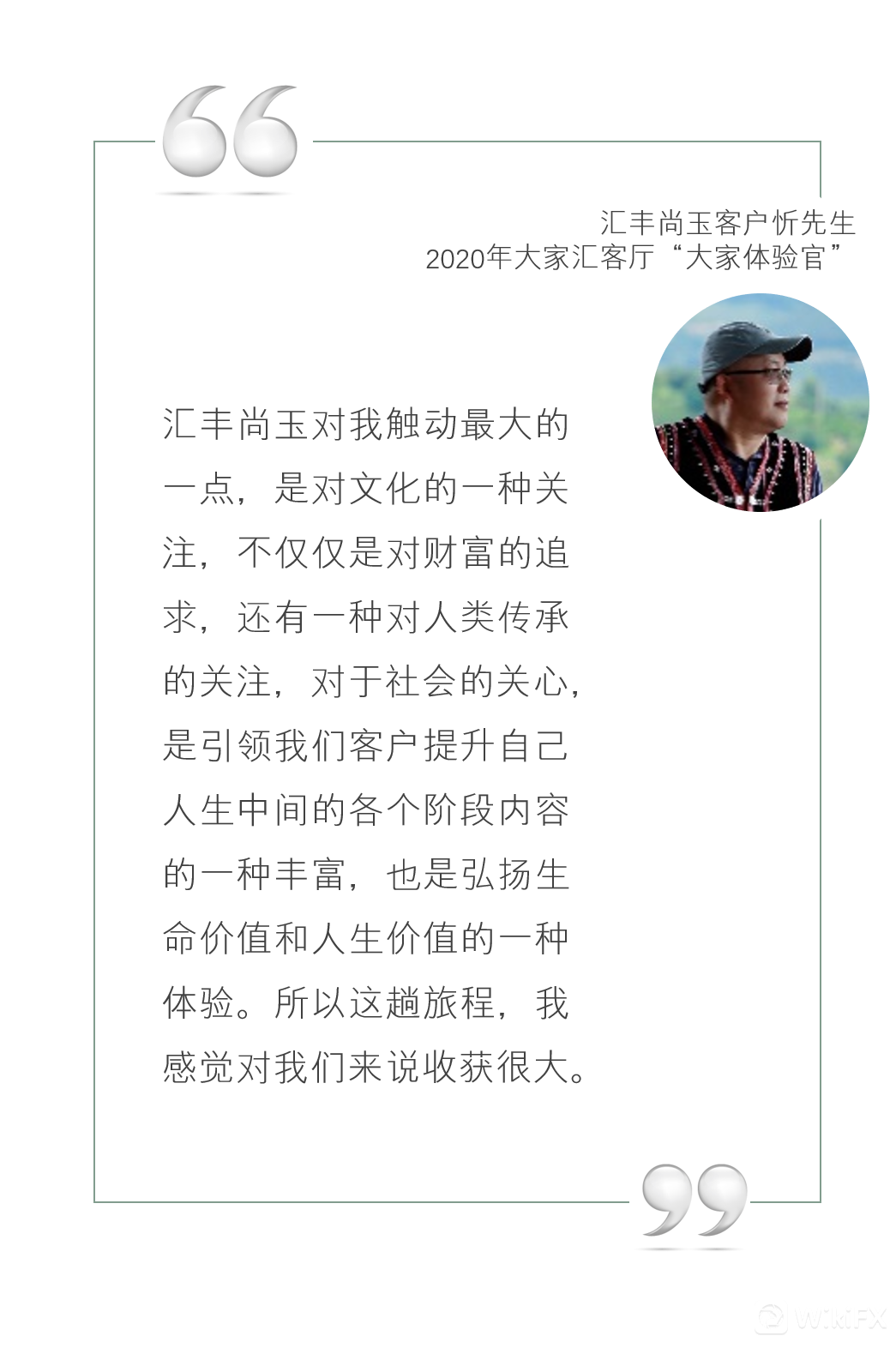 汇丰尚玉客户忻先生
2020年大家汇客厅“大家体验官”

汇丰尚玉对我触动最大的一点，是对文化的一种关注，不仅仅是对财富的追求，还有一种对人类传承的关注，对于社会的关心，是引领我们客户提升自己人生中间的各个阶段内容的一种丰富，也是弘扬生命价值和人生价值的一种体验。所以这趟旅程，我感觉对我们来说收获很大。

WikiFX